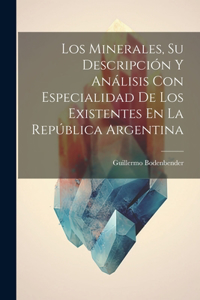 Los Minerales, Su Descripción Y Análisis Con Especialidad De Los Existentes En La República Argentina

Guillermo Bodenbender